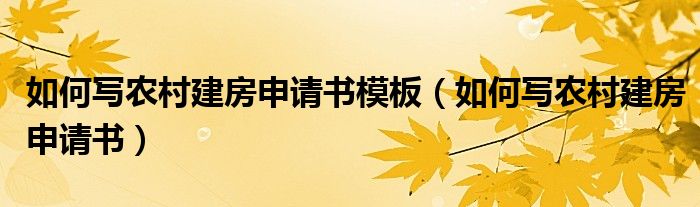 如何写农村建房申请书模板（如何写农村建房申请书）